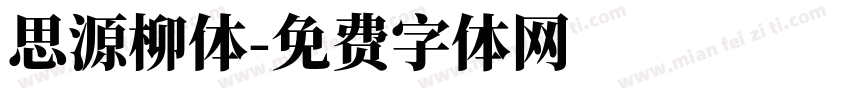 思源柳体-免费字体网

www.mian fei zi ti.com